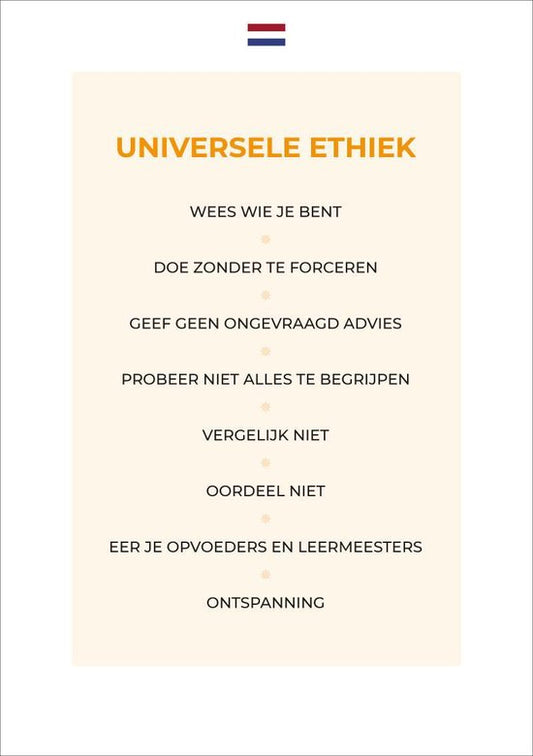 UNIVERSELE ETHIEK

WEES WIE JE BENT

DOE ZONDER TE FORCEREN

GEEF GEEN ONGEVRAAGD ADVIES

PROBEER NIET ALLES TE BEGRIJPEN

VERGELIJK NIET

OORDEEL NIET

EER JE OPVOEDERS EN LEERMEESTERS

ONTSPANNING